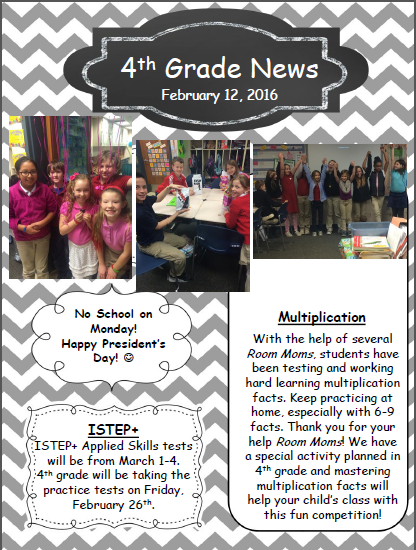 4th Grade News
February 12, 2016

No School on Monday!
Happy President's Day! ☺

ISTEP+
ISTEP+ Applied Skills tests will be from March 1-4. 4th grade will be taking the practice tests on Friday, February 26th.

Multiplication
With the help of several Room Moms, students have been testing and working hard learning multiplication facts. Keep practicing at home, especially with 6-9 facts. Thank you for your help Room Moms! We have a special activity planned in 4th grade and mastering multiplication facts will help your child's class with this fun competition!